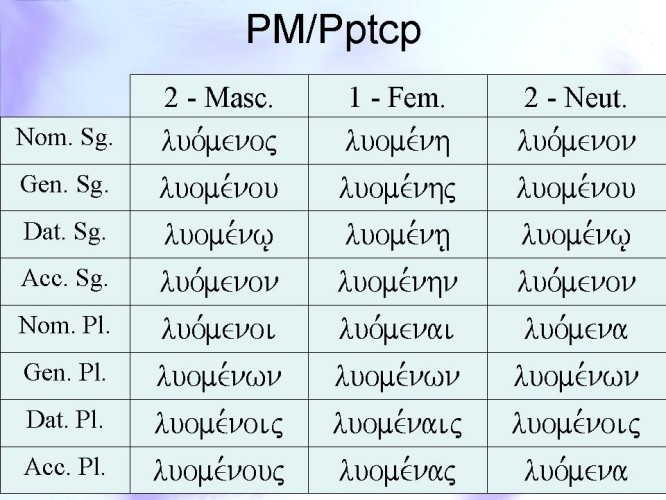 PM/Pptcp

| | 2 - Masc. | 1 - Fem. | 2 - Neut. |
|---|---|---|---|
| Nom. Sg. | λυόμενος | λυομένη | λυόμενον |
| Gen. Sg. | λυομένου | λυομένης | λυομένου |
| Dat. Sg. | λυομένῳ | λυομένῃ | λυομένῳ |
| Acc. Sg. | λυόμενον | λυομένην | λυόμενον |
| Nom. Pl. | λυόμενοι | λυόμεναι | λυόμενα |
| Gen. Pl. | λυομένων | λυομένων | λυομένων |
| Dat. Pl. | λυομένοις | λυομέναις | λυομένοις |
| Acc. Pl. | λυομένους | λυομένας | λυόμενα |